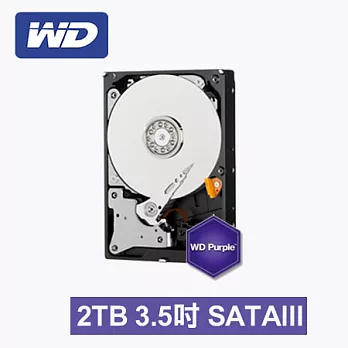 WD

WD Purple™

2TB 3.5吋 SATAIII